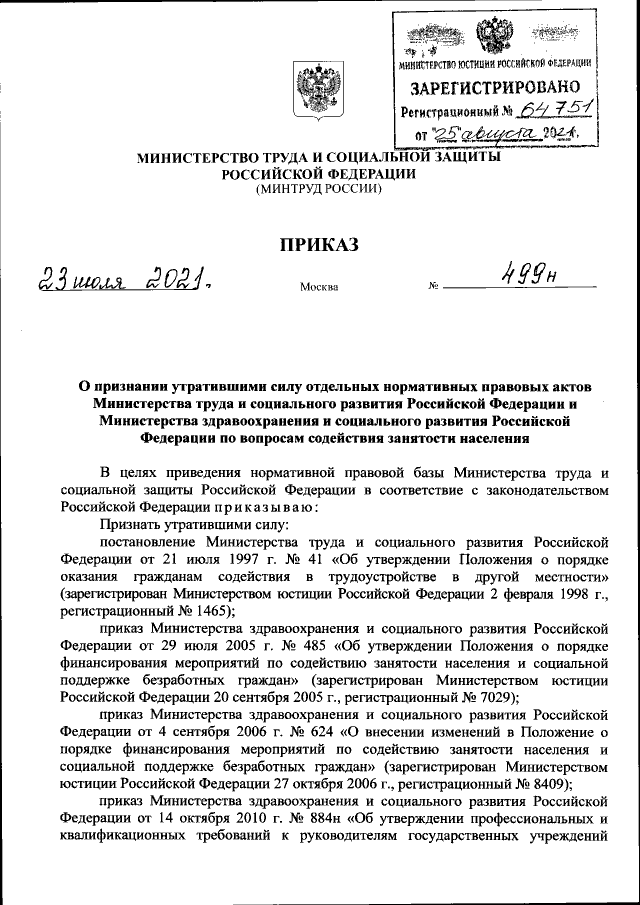 МИНИСТЕРСТВО ЮСТИЦИИ РОССИЙСКОЙ ФЕДЕРАЦИИ
ЗАРЕГИСТРИРОВАНО
Регистрационный № 64751
от "25" августа 2021.

МИНИСТЕРСТВО ТРУДА И СОЦИАЛЬНОЙ ЗАЩИТЫ РОССИЙСКОЙ ФЕДЕРАЦИИ
(МИНТРУД РОССИИ)

ПРИКАЗ

23 июля 2021. Москва № 499н

О признании утратившими силу отдельных нормативных правовых актов Министерства труда и социального развития Российской Федерации и Министерства здравоохранения и социального развития Российской Федерации по вопросам содействия занятости населения

В целях приведения нормативной правовой базы Министерства труда и социальной защиты Российской Федерации в соответствие с законодательством Российской Федерации приказываю:

Признать утратившими силу:

постановление Министерства труда и социального развития Российской Федерации от 21 июля 1997 г. № 41 «Об утверждении Положения о порядке оказания гражданам содействия в трудоустройстве в другой местности» (зарегистрирован Министерством юстиции Российской Федерации 2 февраля 1998 г., регистрационный № 1465);

приказ Министерства здравоохранения и социального развития Российской Федерации от 29 июля 2005 г. № 485 «Об утверждении Положения о порядке финансирования мероприятий по содействию занятости населения и социальной поддержке безработных граждан» (зарегистрирован Министерством юстиции Российской Федерации 20 сентября 2005 г., регистрационный № 7029);

приказ Министерства здравоохранения и социального развития Российской Федерации от 4 сентября 2006 г. № 624 «О внесении изменений в Положение о порядке финансирования мероприятий по содействию занятости населения и социальной поддержке безработных граждан» (зарегистрирован Министерством юстиции Российской Федерации 27 октября 2006 г., регистрационный № 8409);

приказ Министерства здравоохранения и социального развития Российской Федерации от 14 октября 2010 г. № 884н «Об утверждении профессиональных и квалификационных требований к руководителям государственных учреждений